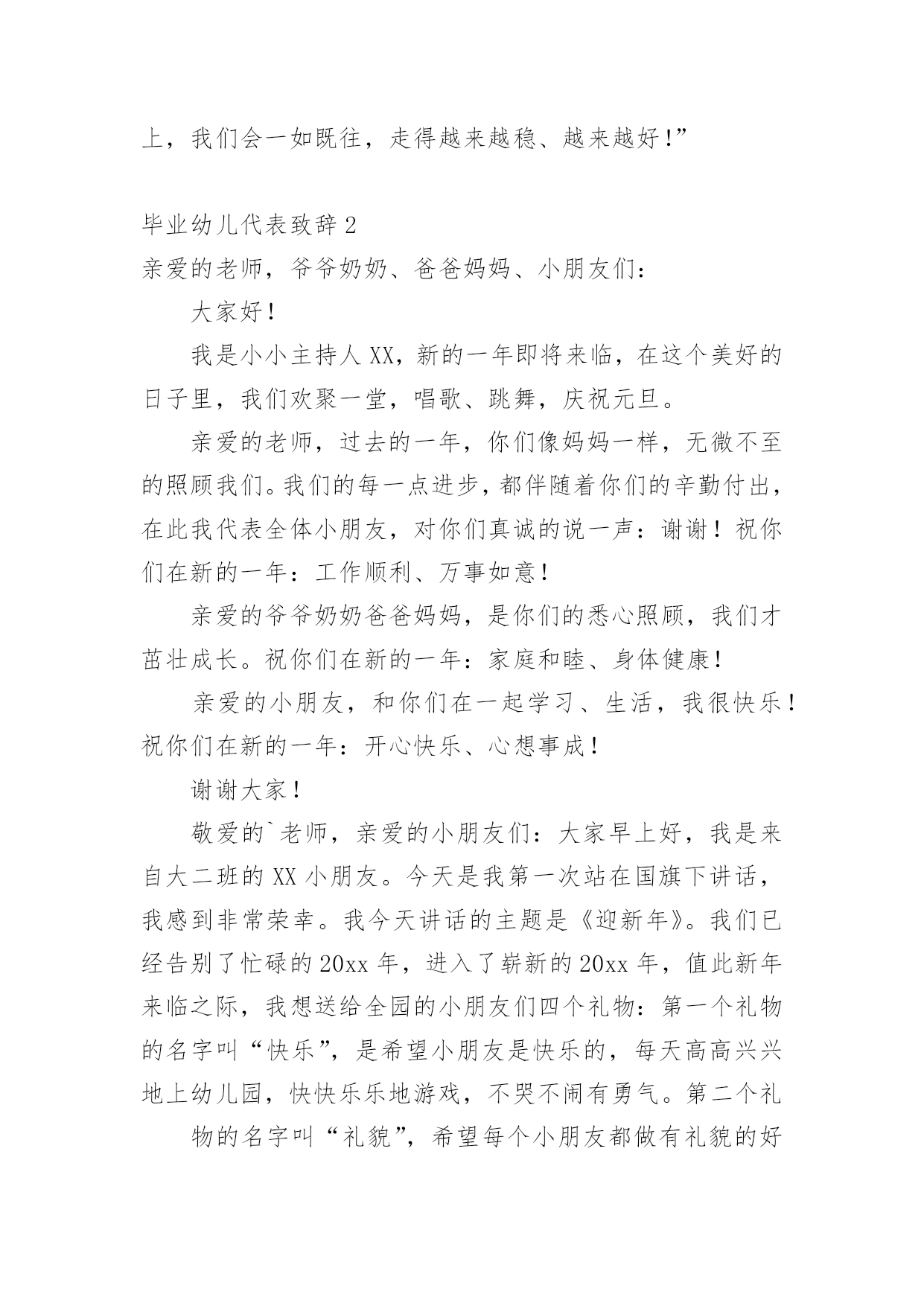 上，我们会一如既往，走得越来越稳、越来越好！”

毕业幼儿代表致辞 2

亲爱的老师，爷爷奶奶、爸爸妈妈、小朋友们：

大家好！

我是小小主持人 XX，新的一年即将来临，在这个美好的日子里，我们欢聚一堂，唱歌、跳舞，庆祝元旦。

亲爱的老师，过去的一年，你们像妈妈一样，无微不至的照顾我们。我们的每一点进步，都伴随着你们的辛勤付出，在此我代表全体小朋友，对你们真诚的说一声：谢谢！祝你们在新的一年：工作顺利、万事如意！

亲爱的爷爷奶奶爸爸妈妈，是你们的悉心照顾，我们才茁壮成长。祝你们在新的一年：家庭和睦、身体健康！

亲爱的小朋友，和你们在一起学习、生活，我很快乐！祝你们在新的一年：开心快乐、心想事成！

谢谢大家！

敬爱的`老师，亲爱的小朋友们：大家早上好，我是来自大二班的 XX 小朋友。今天是我第一次站在国旗下讲话，我感到非常荣幸。我今天讲话的主题是《迎新年》。我们已经告别了忙碌的 20xx 年，进入了崭新的 20xx 年，值此新年来临之际，我想送给全园的小朋友们四个礼物：第一个礼物的名字叫“快乐”，是希望小朋友是快乐的，每天高高兴兴地上幼儿园，快快乐乐地游戏，不哭不闹有勇气。第二个礼

物的名字叫“礼貌”，希望每个小朋友都做有礼貌的好